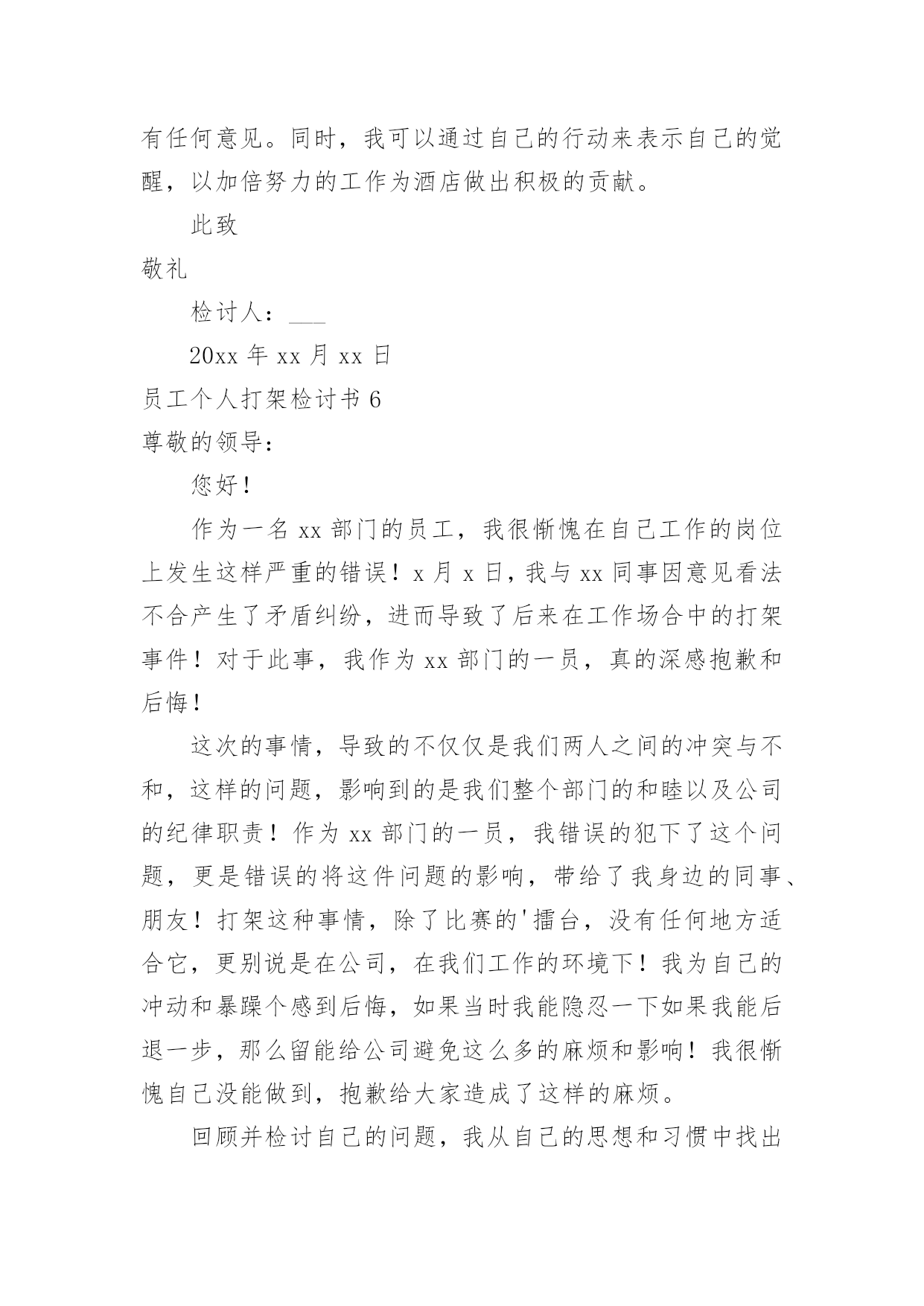 有任何意见。同时，我可以通过自己的行动来表示自己的觉醒，以加倍努力的工作为酒店做出积极的贡献。

此致

敬礼

检讨人：___

20xx 年 xx 月 xx 日

员工个人打架检讨书 6

尊敬的领导：

您好！

作为一名 xx 部门的员工，我很惭愧在自己工作的岗位上发生这样严重的错误！x 月 x 日，我与 xx 同事因意见看法不合产生了矛盾纠纷，进而导致了后来在工作场合中的打架事件！对于此事，我作为 xx 部门的一员，真的深感抱歉和后悔！

这次的事情，导致的不仅仅是我们两人之间的冲突与不和，这样的问题，影响到的是我们整个部门的和睦以及公司的纪律职责！作为 xx 部门的一员，我错误的犯下了这个问题，更是错误的将这件问题的影响，带给了我身边的同事、朋友！打架这种事情，除了比赛的'擂台，没有任何地方适合它，更别说是在公司，在我们工作的环境下！我为自己的冲动和暴躁个感到后悔，如果当时我能隐忍一下如果我能后退一步，那么留能给公司避免这么多的麻烦和影响！我很惭愧自己没能做到，抱歉给大家造成了这样的麻烦。

回顾并检讨自己的问题，我从自己的思想和习惯中找出